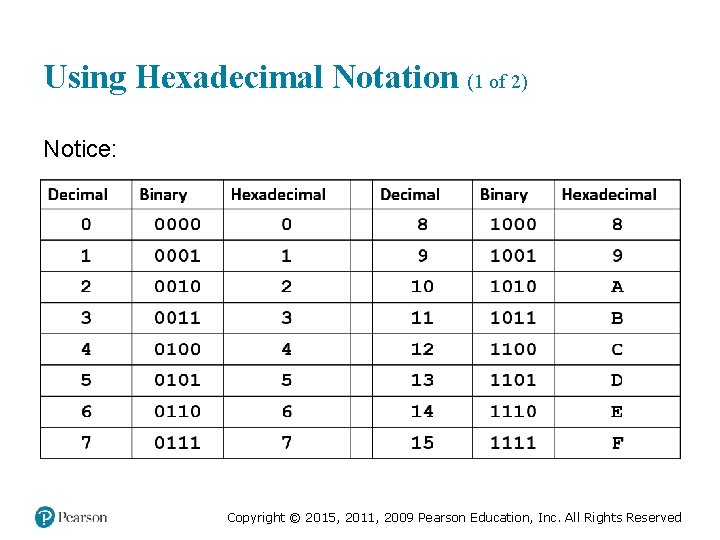 Using Hexadecimal Notation (1 of 2)

Notice:

| Decimal | Binary | Hexadecimal | | Decimal | Binary | Hexadecimal |
|---|---|---|---|---|---|---|
| 0 | 0000 | 0 | | 8 | 1000 | 8 |
| 1 | 0001 | 1 | | 9 | 1001 | 9 |
| 2 | 0010 | 2 | | 10 | 1010 | A |
| 3 | 0011 | 3 | | 11 | 1011 | B |
| 4 | 0100 | 4 | | 12 | 1100 | C |
| 5 | 0101 | 5 | | 13 | 1101 | D |
| 6 | 0110 | 6 | | 14 | 1110 | E |
| 7 | 0111 | 7 | | 15 | 1111 | F |

Pearson

Copyright © 2015, 2011, 2009 Pearson Education, Inc. All Rights Reserved